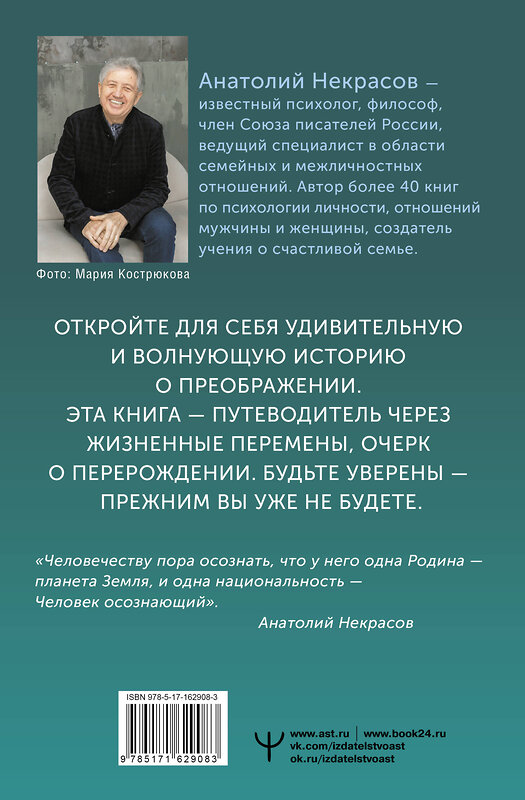 Анатолий Некрасов — известный психолог, философ, член Союза писателей России, ведущий специалист в области семейных и межличностных отношений. Автор более 40 книг по психологии личности, отношений мужчины и женщины, создатель учения о счастливой семье.

Фото: Мария Кострюкова

ОТКРОЙТЕ ДЛЯ СЕБЯ УДИВИТЕЛЬНУЮ И ВОЛНУЮЩУЮ ИСТОРИЮ О ПРЕОБРАЖЕНИИ. ЭТА КНИГА — ПУТЕВОДИТЕЛЬ ЧЕРЕЗ ЖИЗНЕННЫЕ ПЕРЕМЕНЫ, ОЧЕРК О ПЕРЕРОЖДЕНИИ. БУДЬТЕ УВЕРЕНЫ — ПРЕЖНИМ ВЫ УЖЕ НЕ БУДЕТЕ.

«Человечеству пора осознать, что у него одна Родина — планета Земля, и одна национальность — Человек осознающий».

Анатолий Некрасов

ISBN 978-5-17-162908-3

9 785171 629083

www.ast.ru | www.book24.ru
vk.com/izdatelstvoast
ok.ru/izdatelstvoast